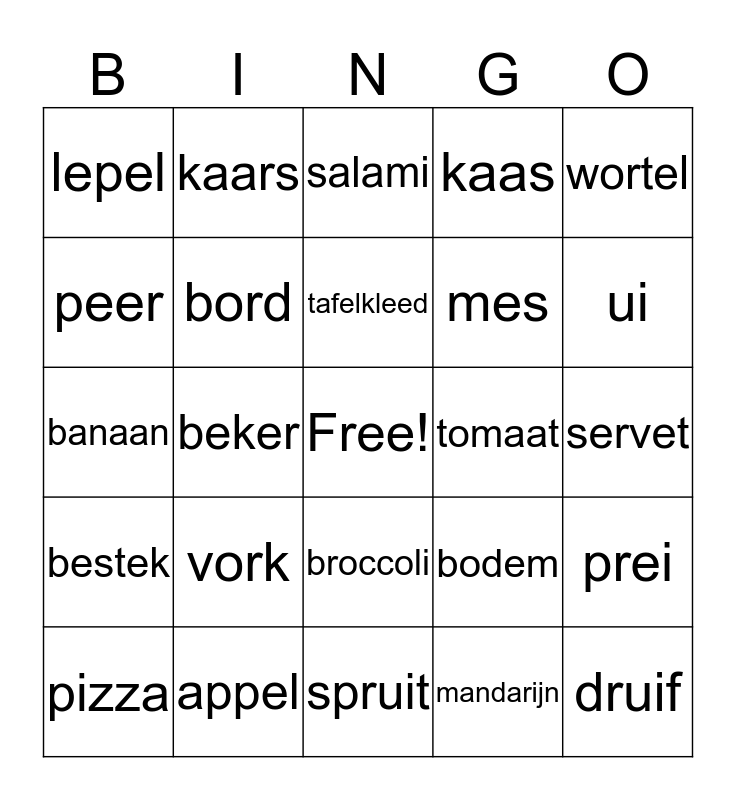 | B | I | N | G | O |
|---|---|---|---|---|
| lepel | kaars | salami | kaas | wortel |
| peer | bord | tafelkleed | mes | ui |
| banaan | beker | Free! | tomaat | servet |
| bestek | vork | broccoli | bodem | prei |
| pizza | appel | spruit | mandarijn | druif |